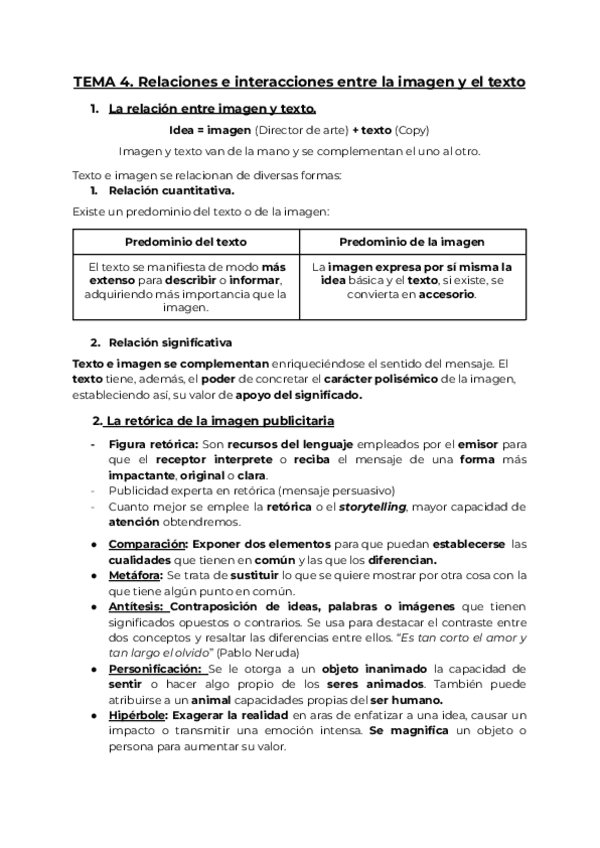 TEMA 4. Relaciones e interacciones entre la imagen y el texto

1. La relación entre imagen y texto.

Idea = imagen (Director de arte) + texto (Copy)

Imagen y texto van de la mano y se complementan el uno al otro.

Texto e imagen se relacionan de diversas formas:

1. Relación cuantitativa.

Existe un predominio del texto o de la imagen:

| Predominio del texto | Predominio de la imagen |
|---|---|
| El texto se manifiesta de modo más extenso para describir o informar, adquiriendo más importancia que la imagen. | La imagen expresa por sí misma la idea básica y el texto, si existe, se convierta en accesorio. |

2. Relación significativa

Texto e imagen se complementan enriqueciéndose el sentido del mensaje. El texto tiene, además, el poder de concretar el carácter polisémico de la imagen, estableciendo así, su valor de apoyo del significado.

2. La retórica de la imagen publicitaria

- Figura retórica: Son recursos del lenguaje empleados por el emisor para que el receptor interprete o reciba el mensaje de una forma más impactante, original o clara.
- Publicidad experta en retórica (mensaje persuasivo)
- Cuanto mejor se emplee la retórica o el storytelling, mayor capacidad de atención obtendremos.

● Comparación: Exponer dos elementos para que puedan establecerse las cualidades que tienen en común y las que los diferencian.
● Metáfora: Se trata de sustituir lo que se quiere mostrar por otra cosa con la que tiene algún punto en común.
● Antítesis: Contraposición de ideas, palabras o imágenes que tienen significados opuestos o contrarios. Se usa para destacar el contraste entre dos conceptos y resaltar las diferencias entre ellos. "Es tan corto el amor y tan largo el olvido" (Pablo Neruda)
● Personificación: Se le otorga a un objeto inanimado la capacidad de sentir o hacer algo propio de los seres animados. También puede atribuirse a un animal capacidades propias del ser humano.
● Hipérbole: Exagerar la realidad en aras de enfatizar a una idea, causar un impacto o transmitir una emoción intensa. Se magnifica un objeto o persona para aumentar su valor.